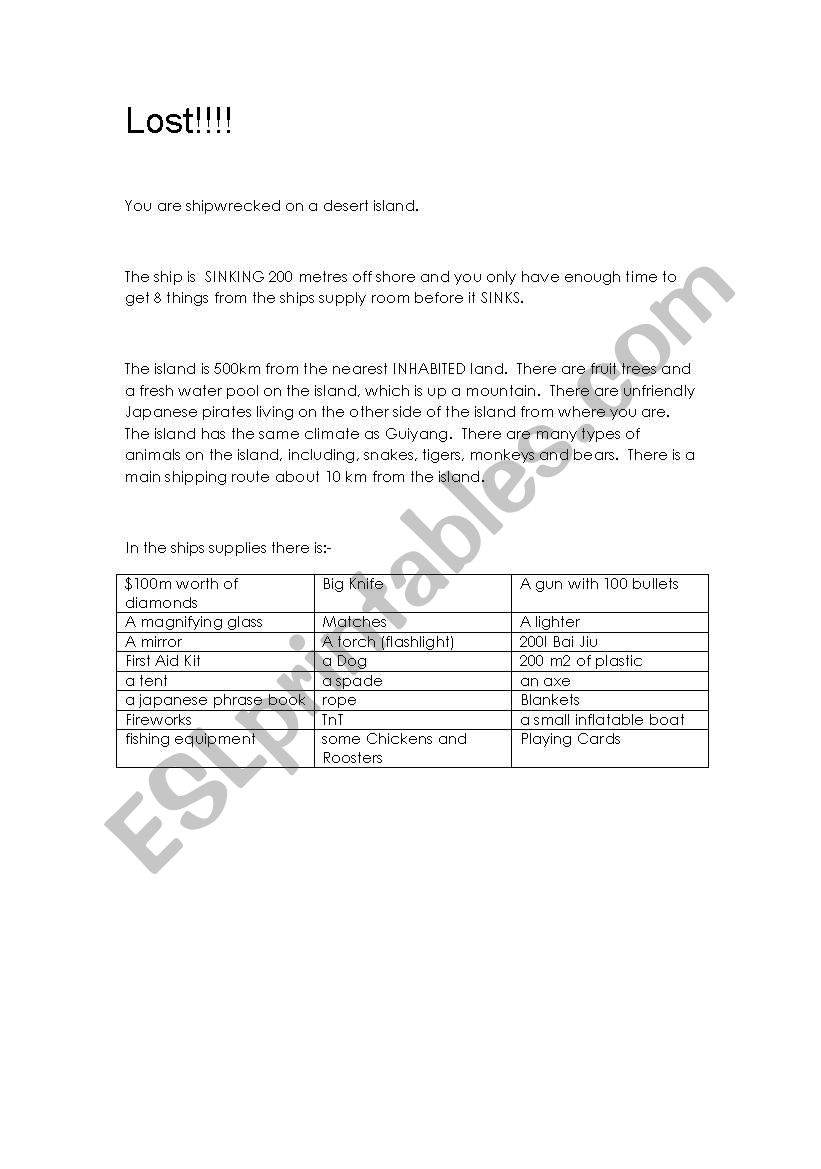 Lost!!!!

You are shipwrecked on a desert island.

The ship is SINKING 200 metres off shore and you only have enough time to get 8 things from the ships supply room before it SINKS.

The island is 500km from the nearest INHABITED land. There are fruit trees and a fresh water pool on the island, which is up a mountain. There are unfriendly Japanese pirates living on the other side of the island from where you are. The island has the same climate as Guiyang. There are many types of animals on the island, including, snakes, tigers, monkeys and bears. There is a main shipping route about 10 km from the island.

In the ships supplies there is:-

| $100m worth of diamonds | Big Knife | A gun with 100 bullets |
|---|---|---|
| A magnifying glass | Matches | A lighter |
| A mirror | A torch (flashlight) | 200l Bai Jiu |
| First Aid Kit | a Dog | 200 m2 of plastic |
| a tent | a spade | an axe |
| a japanese phrase book | rope | Blankets |
| Fireworks | TnT | a small inflatable boat |
| fishing equipment | some Chickens and Roosters | Playing Cards |

ESLprintables.com